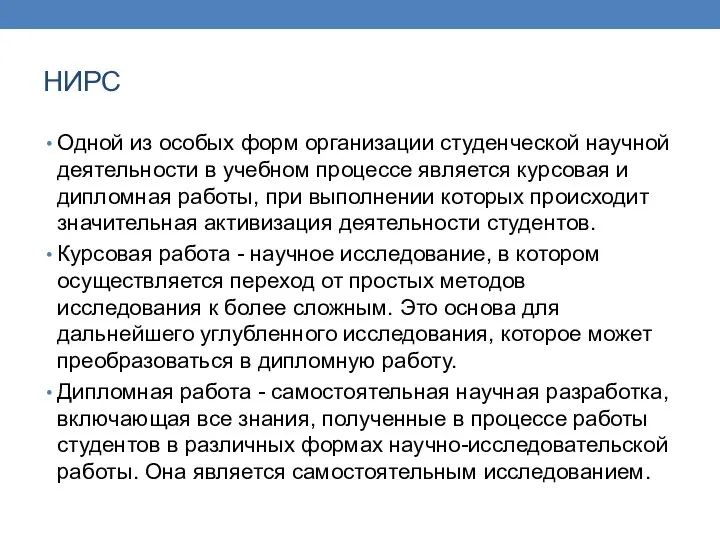 НИРС

• Одной из особых форм организации студенческой научной деятельности в учебном процессе является курсовая и дипломная работы, при выполнении которых происходит значительная активизация деятельности студентов.

• Курсовая работа - научное исследование, в котором осуществляется переход от простых методов исследования к более сложным. Это основа для дальнейшего углубленного исследования, которое может преобразоваться в дипломную работу.

• Дипломная работа - самостоятельная научная разработка, включающая все знания, полученные в процессе работы студентов в различных формах научно-исследовательской работы. Она является самостоятельным исследованием.